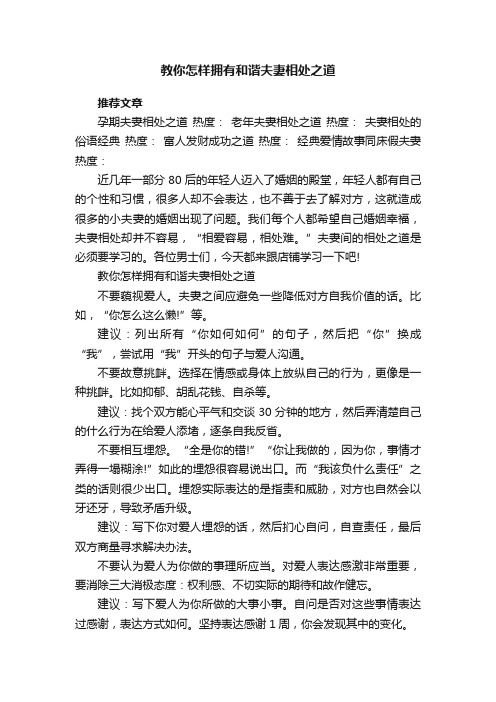 教你怎样拥有和谐夫妻相处之道

推荐文章

孕期夫妻相处之道 热度： 老年夫妻相处之道 热度： 夫妻相处的俗语经典 热度： 富人发财成功之道 热度： 经典爱情故事同床假夫妻 热度：

近几年一部分 80 后的年轻人迈入了婚姻的殿堂，年轻人都有自己的个性和习惯，很多人却不会表达，也不善于去了解对方，这就造成很多的小夫妻的婚姻出现了问题。我们每个人都希望自己婚姻幸福，夫妻相处却并不容易，“相爱容易，相处难。”夫妻间的相处之道是必须要学习的。各位男士们，今天都来跟店铺学习一下吧!

教你怎样拥有和谐夫妻相处之道

不要藐视爱人。夫妻之间应避免一些降低对方自我价值的话。比如，“你怎么这么懒!”等。

建议：列出所有“你如何如何”的句子，然后把“你”换成“我”，尝试用“我”开头的句子与爱人沟通。

不要故意挑衅。选择在情感或身体上放纵自己的行为，更像是一种挑衅。比如抑郁、胡乱花钱、自杀等。

建议：找个双方能心平气和交谈 30 分钟的地方，然后弄清楚自己的什么行为在给爱人添堵，逐条自我反省。

不要相互埋怨。“全是你的错!”“你让我做的，因为你，事情才弄得一塌糊涂!”如此的埋怨很容易说出口。而“我该负什么责任”之类的话则很少出口。埋怨实际表达的是指责和威胁，对方也自然会以牙还牙，导致矛盾升级。

建议：写下你对爱人埋怨的话，然后扪心自问，自查责任，最后双方商量寻求解决办法。

不要认为爱人为你做的事理所应当。对爱人表达感激非常重要，要消除三大消极态度：权利感、不切实际的期待和故作健忘。

建议：写下爱人为你所做的大事小事。自问是否对这些事情表达过感谢，表达方式如何。坚持表达感谢 1 周，你会发现其中的变化。